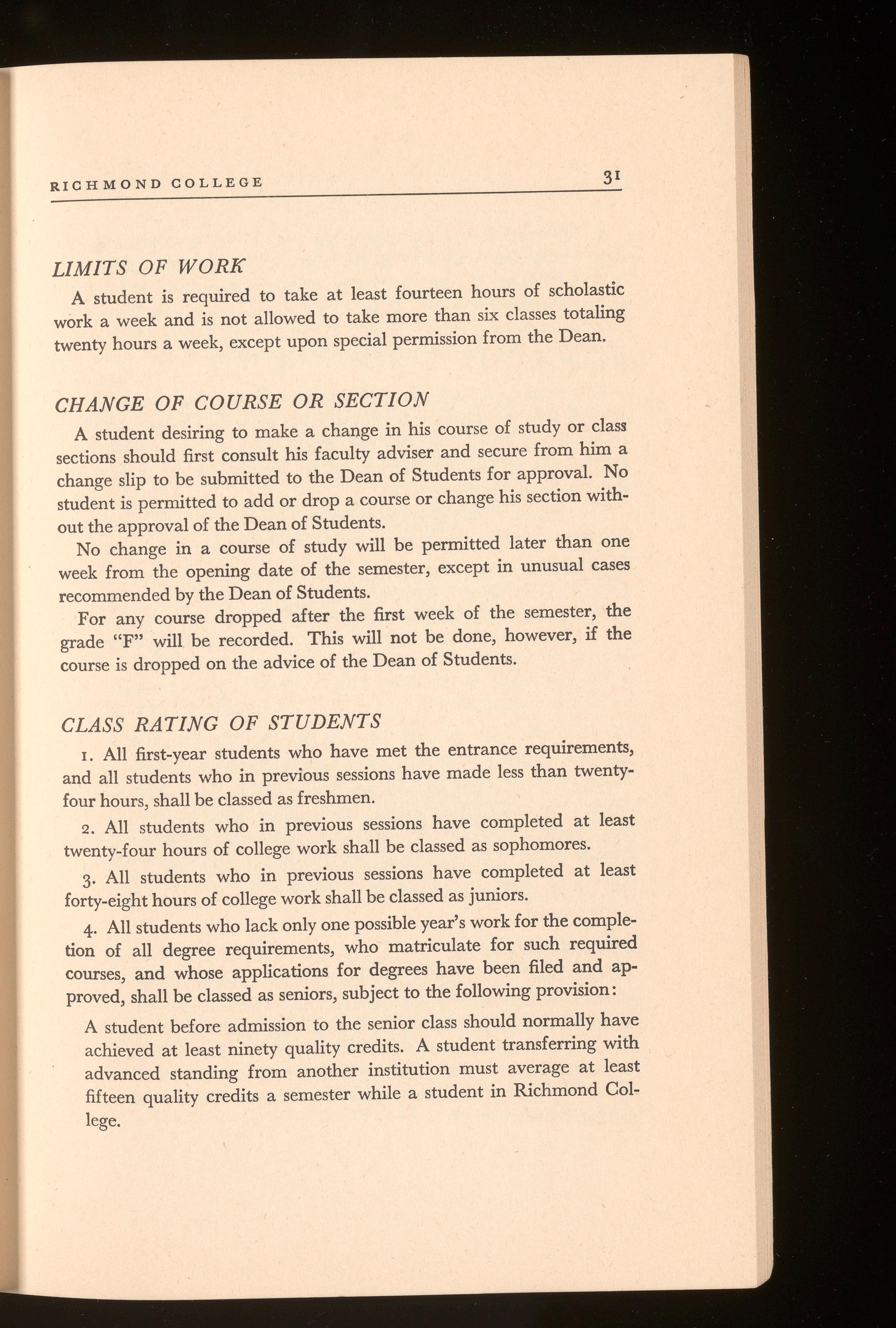 RICHMOND COLLEGE 31

LIMITS OF WORK

A student is required to take at least fourteen hours of scholastic work a week and is not allowed to take more than six classes totaling twenty hours a week, except upon special permission from the Dean.

CHANGE OF COURSE OR SECTION

A student desiring to make a change in his course of study or class sections should first consult his faculty adviser and secure from him a change slip to be submitted to the Dean of Students for approval. No student is permitted to add or drop a course or change his section without the approval of the Dean of Students.

No change in a course of study will be permitted later than one week from the opening date of the semester, except in unusual cases recommended by the Dean of Students.

For any course dropped after the first week of the semester, the grade "F" will be recorded. This will not be done, however, if the course is dropped on the advice of the Dean of Students.

CLASS RATING OF STUDENTS

1. All first-year students who have met the entrance requirements, and all students who in previous sessions have made less than twenty-four hours, shall be classed as freshmen.

2. All students who in previous sessions have completed at least twenty-four hours of college work shall be classed as sophomores.

3. All students who in previous sessions have completed at least forty-eight hours of college work shall be classed as juniors.

4. All students who lack only one possible year's work for the completion of all degree requirements, who matriculate for such required courses, and whose applications for degrees have been filed and approved, shall be classed as seniors, subject to the following provision:

A student before admission to the senior class should normally have achieved at least ninety quality credits. A student transferring with advanced standing from another institution must average at least fifteen quality credits a semester while a student in Richmond College.